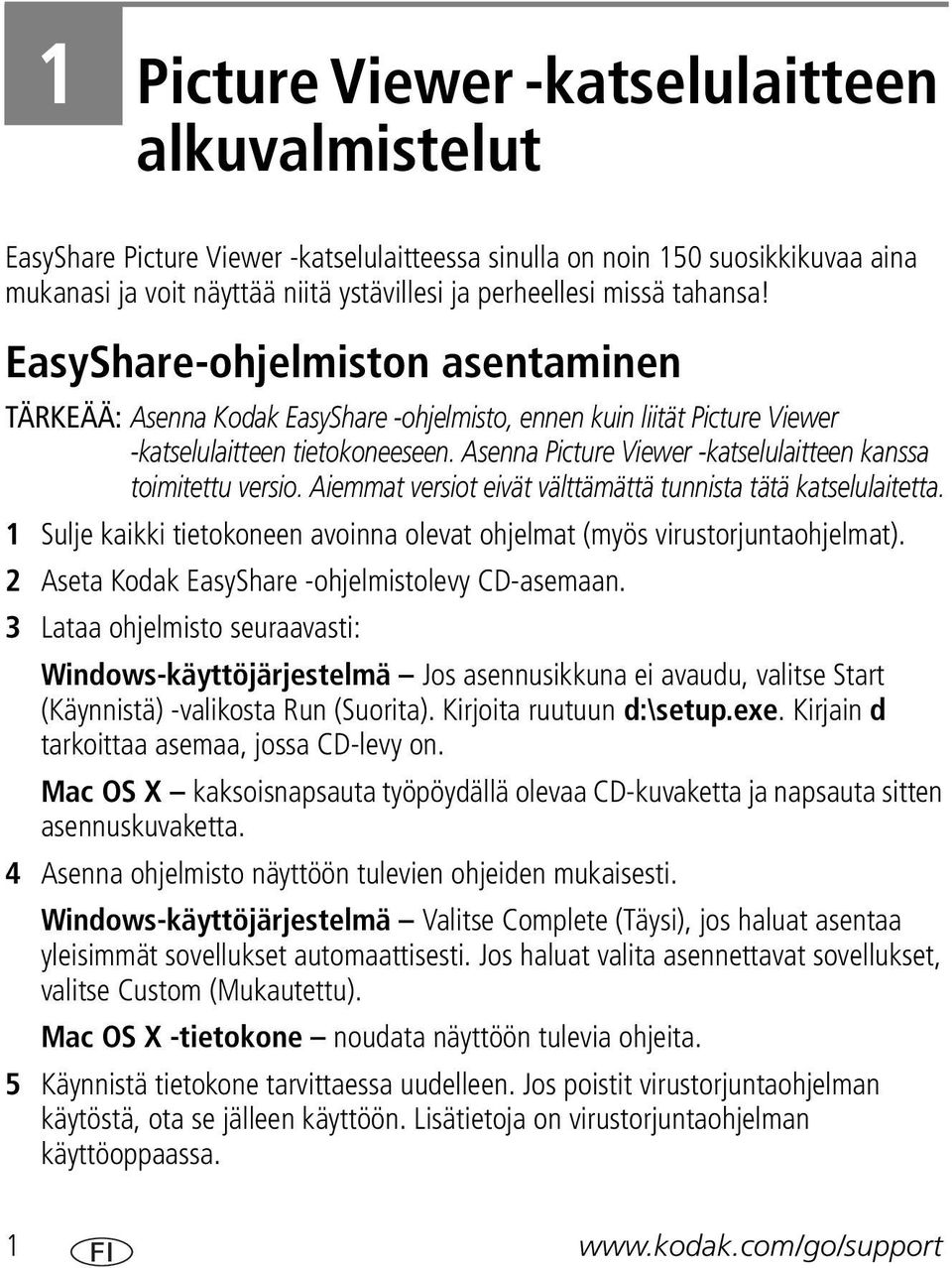 1

Picture Viewer -katselulaitteen alkuvalmistelut

EasyShare Picture Viewer -katselulaitteessa sinulla on noin 150 suosikkikuvaa aina mukanasi ja voit näyttää niitä ystävillesi ja perheellesi missä tahansa!

EasyShare-ohjelmiston asentaminen

TÄRKEÄÄ: Asenna Kodak EasyShare -ohjelmisto, ennen kuin liität Picture Viewer -katselulaitteen tietokoneeseen. Asenna Picture Viewer -katselulaitteen kanssa toimitettu versio. Aiemmat versiot eivät välttämättä tunnista tätä katselulaitetta.

1 Sulje kaikki tietokoneen avoinna olevat ohjelmat (myös virustorjuntaohjelmat).

2 Aseta Kodak EasyShare -ohjelmistolevy CD-asemaan.

3 Lataa ohjelmisto seuraavasti:

Windows-käyttöjärjestelmä — Jos asennusikkuna ei avaudu, valitse Start (Käynnistä) -valikosta Run (Suorita). Kirjoita ruutuun d:\setup.exe. Kirjain d tarkoittaa asemaa, jossa CD-levy on.

Mac OS X — kaksoisnapsauta työpöydällä olevaa CD-kuvaketta ja napsauta sitten asennuskuvaketta.

4 Asenna ohjelmisto näyttöön tulevien ohjeiden mukaisesti.

Windows-käyttöjärjestelmä — Valitse Complete (Täysi), jos haluat asentaa yleisimmät sovellukset automaattisesti. Jos haluat valita asennettavat sovellukset, valitse Custom (Mukautettu).

Mac OS X -tietokone — noudata näyttöön tulevia ohjeita.

5 Käynnistä tietokone tarvittaessa uudelleen. Jos poistit virustorjuntaohjelman käytöstä, ota se jälleen käyttöön. Lisätietoja on virustorjuntaohjelman käyttöoppaassa.

1 FI www.kodak.com/go/support